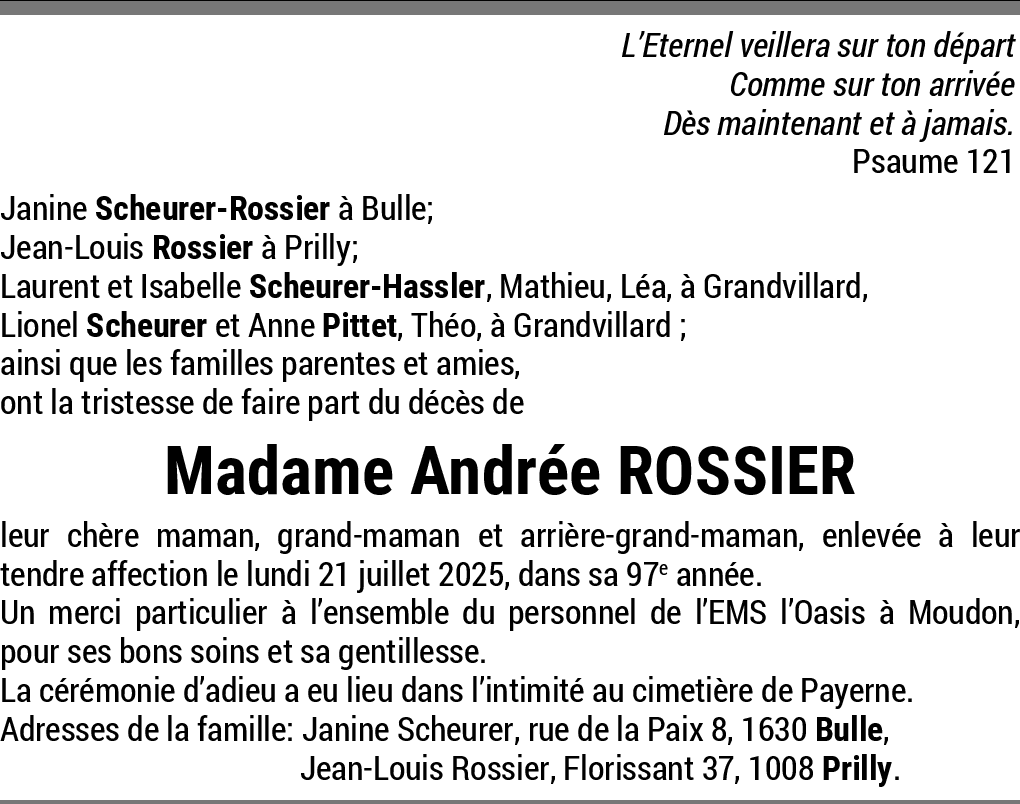 L'Eternel veillera sur ton départ
Comme sur ton arrivée
Dès maintenant et à jamais.
Psaume 121

Janine Scheurer-Rossier à Bulle;
Jean-Louis Rossier à Prilly;
Laurent et Isabelle Scheurer-Hassler, Mathieu, Léa, à Grandvillard,
Lionel Scheurer et Anne Pittet, Théo, à Grandvillard ;
ainsi que les familles parentes et amies,
ont la tristesse de faire part du décès de

Madame Andrée ROSSIER

leur chère maman, grand-maman et arrière-grand-maman, enlevée à leur tendre affection le lundi 21 juillet 2025, dans sa 97$^e$ année.
Un merci particulier à l'ensemble du personnel de l'EMS l'Oasis à Moudon, pour ses bons soins et sa gentillesse.
La cérémonie d'adieu a eu lieu dans l'intimité au cimetière de Payerne.
Adresses de la famille: Janine Scheurer, rue de la Paix 8, 1630 Bulle,
Jean-Louis Rossier, Florissant 37, 1008 Prilly.